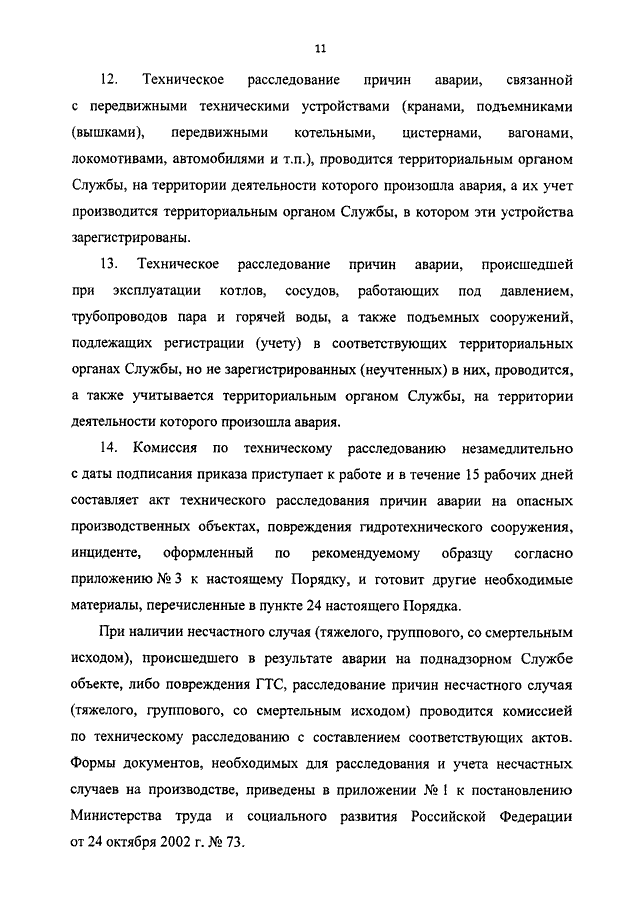 11

12. Техническое расследование причин аварии, связанной с передвижными техническими устройствами (кранами, подъемниками (вышками), передвижными котельными, цистернами, вагонами, локомотивами, автомобилями и т.п.), проводится территориальным органом Службы, на территории деятельности которого произошла авария, а их учет производится территориальным органом Службы, в котором эти устройства зарегистрированы.

13. Техническое расследование причин аварии, происшедшей при эксплуатации котлов, сосудов, работающих под давлением, трубопроводов пара и горячей воды, а также подъемных сооружений, подлежащих регистрации (учету) в соответствующих территориальных органах Службы, но не зарегистрированных (неучтенных) в них, проводится, а также учитывается территориальным органом Службы, на территории деятельности которого произошла авария.

14. Комиссия по техническому расследованию незамедлительно с даты подписания приказа приступает к работе и в течение 15 рабочих дней составляет акт технического расследования причин аварии на опасных производственных объектах, повреждения гидротехнического сооружения, инциденте, оформленный по рекомендуемому образцу согласно приложению № 3 к настоящему Порядку, и готовит другие необходимые материалы, перечисленные в пункте 24 настоящего Порядка.

При наличии несчастного случая (тяжелого, группового, со смертельным исходом), происшедшего в результате аварии на поднадзорном Службе объекте, либо повреждения ГТС, расследование причин несчастного случая (тяжелого, группового, со смертельным исходом) проводится комиссией по техническому расследованию с составлением соответствующих актов. Формы документов, необходимых для расследования и учета несчастных случаев на производстве, приведены в приложении № 1 к постановлению Министерства труда и социального развития Российской Федерации от 24 октября 2002 г. № 73.